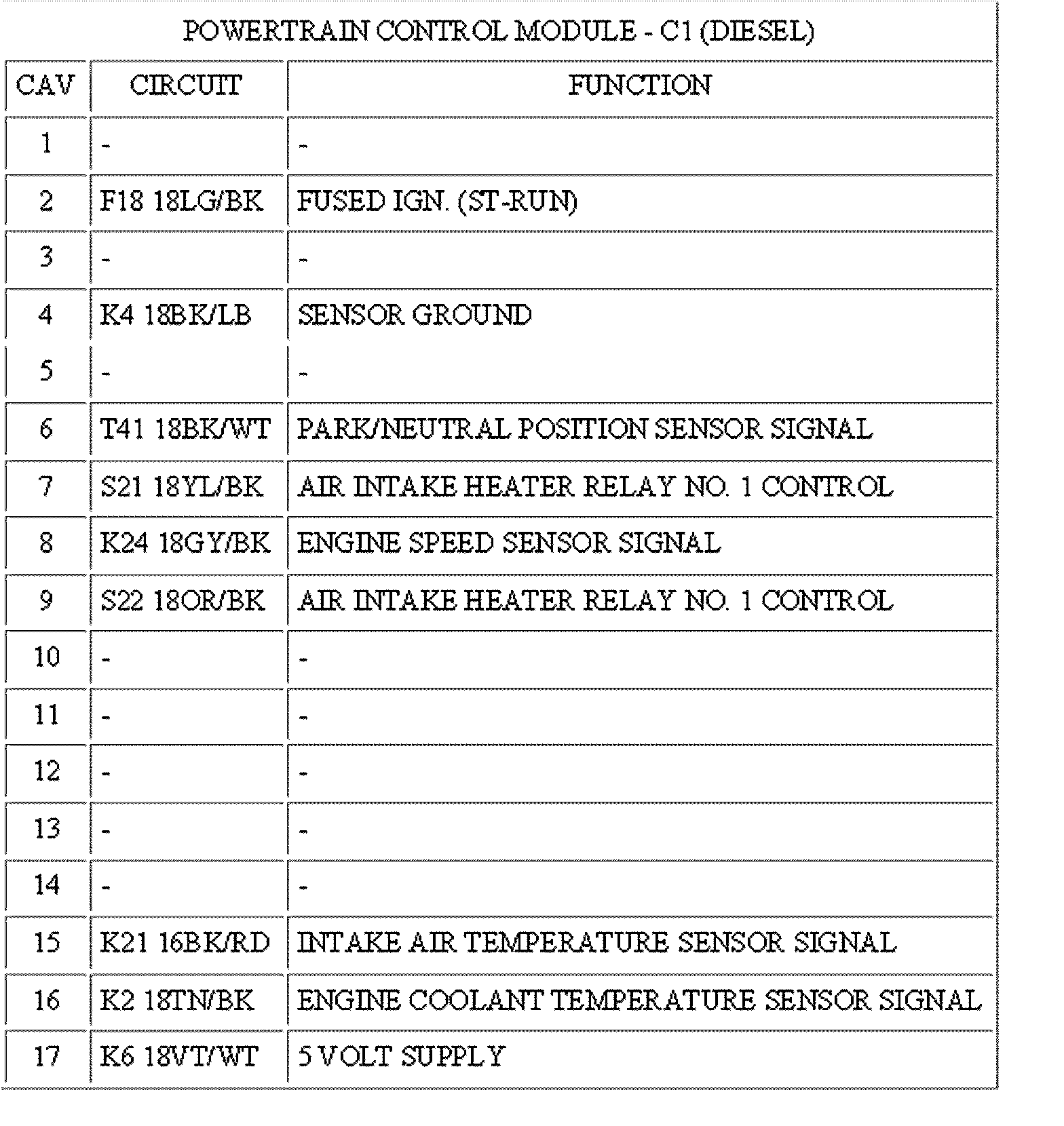 POWERTRAIN CONTROL MODULE - C1 (DIESEL)

| CAV | CIRCUIT | FUNCTION |
|---|---|---|
| 1 | - | - |
| 2 | F18 18LG/BK | FUSED IGN. (ST-RUN) |
| 3 | - | - |
| 4 | K4 18BK/LB | SENSOR GROUND |
| 5 | - | - |
| 6 | T41 18BK/WT | PARK/NEUTRAL POSITION SENSOR SIGNAL |
| 7 | S21 18YL/BK | AIR INTAKE HEATER RELAY NO. 1 CONTROL |
| 8 | K24 18GY/BK | ENGINE SPEED SENSOR SIGNAL |
| 9 | S22 18OR/BK | AIR INTAKE HEATER RELAY NO. 1 CONTROL |
| 10 | - | - |
| 11 | - | - |
| 12 | - | - |
| 13 | - | - |
| 14 | - | - |
| 15 | K21 16BK/RD | INTAKE AIR TEMPERATURE SENSOR SIGNAL |
| 16 | K2 18TN/BK | ENGINE COOLANT TEMPERATURE SENSOR SIGNAL |
| 17 | K6 18VT/WT | 5 VOLT SUPPLY |